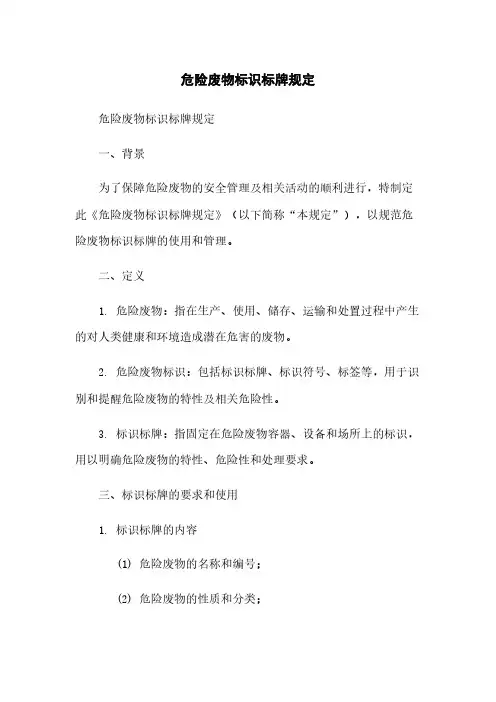 危险废物标识标牌规定

危险废物标识标牌规定

一、背景

为了保障危险废物的安全管理及相关活动的顺利进行，特制定此《危险废物标识标牌规定》（以下简称“本规定”），以规范危险废物标识标牌的使用和管理。

二、定义

1. 危险废物：指在生产、使用、储存、运输和处置过程中产生的对人类健康和环境造成潜在危害的废物。

2. 危险废物标识：包括标识标牌、标识符号、标签等，用于识别和提醒危险废物的特性及相关危险性。

3. 标识标牌：指固定在危险废物容器、设备和场所上的标识，用以明确危险废物的特性、危险性和处理要求。

三、标识标牌的要求和使用

1. 标识标牌的内容

(1) 危险废物的名称和编号；

(2) 危险废物的性质和分类；